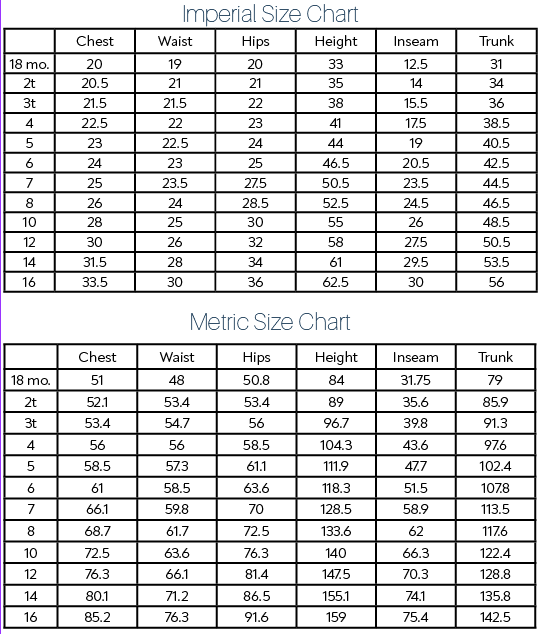 Imperial Size Chart

| | Chest | Waist | Hips | Height | Inseam | Trunk |
|---|---|---|---|---|---|---|
| 18 mo. | 20 | 19 | 20 | 33 | 12.5 | 31 |
| 2t | 20.5 | 21 | 21 | 35 | 14 | 34 |
| 3t | 21.5 | 21.5 | 22 | 38 | 15.5 | 36 |
| 4 | 22.5 | 22 | 23 | 41 | 17.5 | 38.5 |
| 5 | 23 | 22.5 | 24 | 44 | 19 | 40.5 |
| 6 | 24 | 23 | 25 | 46.5 | 20.5 | 42.5 |
| 7 | 25 | 23.5 | 27.5 | 50.5 | 23.5 | 44.5 |
| 8 | 26 | 24 | 28.5 | 52.5 | 24.5 | 46.5 |
| 10 | 28 | 25 | 30 | 55 | 26 | 48.5 |
| 12 | 30 | 26 | 32 | 58 | 27.5 | 50.5 |
| 14 | 31.5 | 28 | 34 | 61 | 29.5 | 53.5 |
| 16 | 33.5 | 30 | 36 | 62.5 | 30 | 56 |

Metric Size Chart

| | Chest | Waist | Hips | Height | Inseam | Trunk |
|---|---|---|---|---|---|---|
| 18 mo. | 51 | 48 | 50.8 | 84 | 31.75 | 79 |
| 2t | 52.1 | 53.4 | 53.4 | 89 | 35.6 | 85.9 |
| 3t | 53.4 | 54.7 | 56 | 96.7 | 39.8 | 91.3 |
| 4 | 56 | 56 | 58.5 | 104.3 | 43.6 | 97.6 |
| 5 | 58.5 | 57.3 | 61.1 | 111.9 | 47.7 | 102.4 |
| 6 | 61 | 58.5 | 63.6 | 118.3 | 51.5 | 107.8 |
| 7 | 66.1 | 59.8 | 70 | 128.5 | 58.9 | 113.5 |
| 8 | 68.7 | 61.7 | 72.5 | 133.6 | 62 | 117.6 |
| 10 | 72.5 | 63.6 | 76.3 | 140 | 66.3 | 122.4 |
| 12 | 76.3 | 66.1 | 81.4 | 147.5 | 70.3 | 128.8 |
| 14 | 80.1 | 71.2 | 86.5 | 155.1 | 74.1 | 135.8 |
| 16 | 85.2 | 76.3 | 91.6 | 159 | 75.4 | 142.5 |